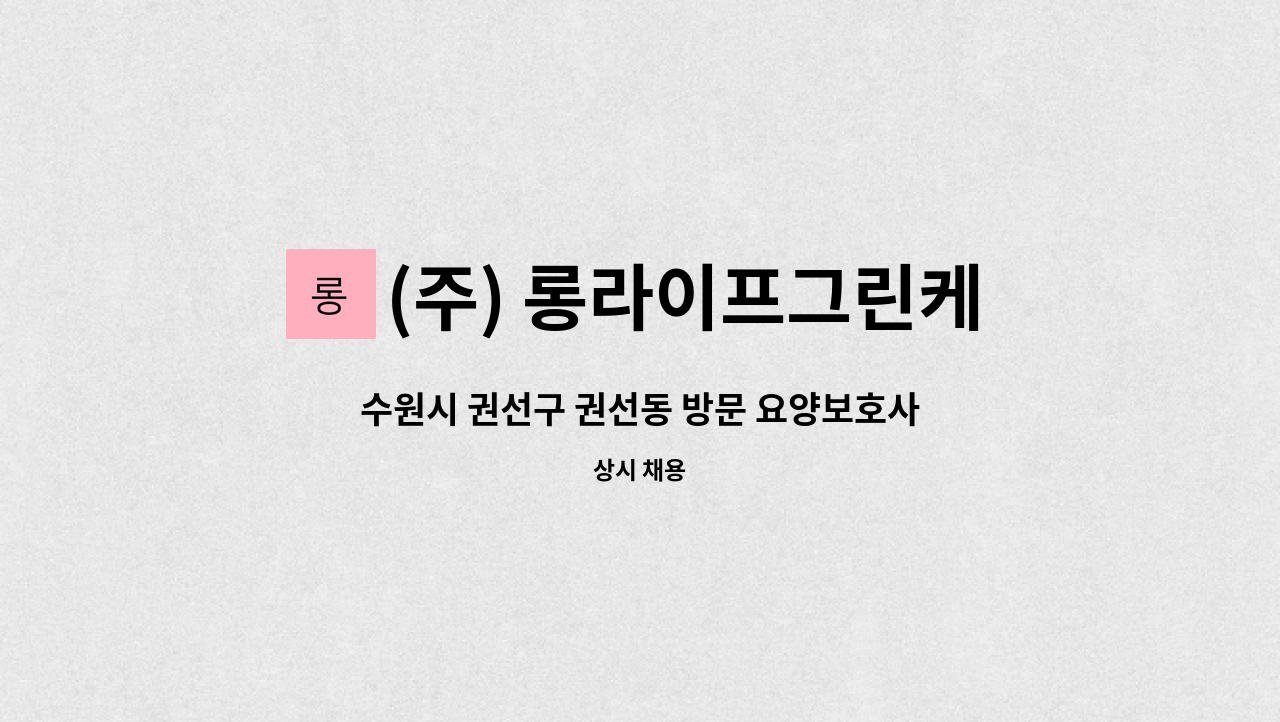 롱 (주) 롱라이프그린케

수원시 권선구 권선동 방문 요양보호사

상시 채용